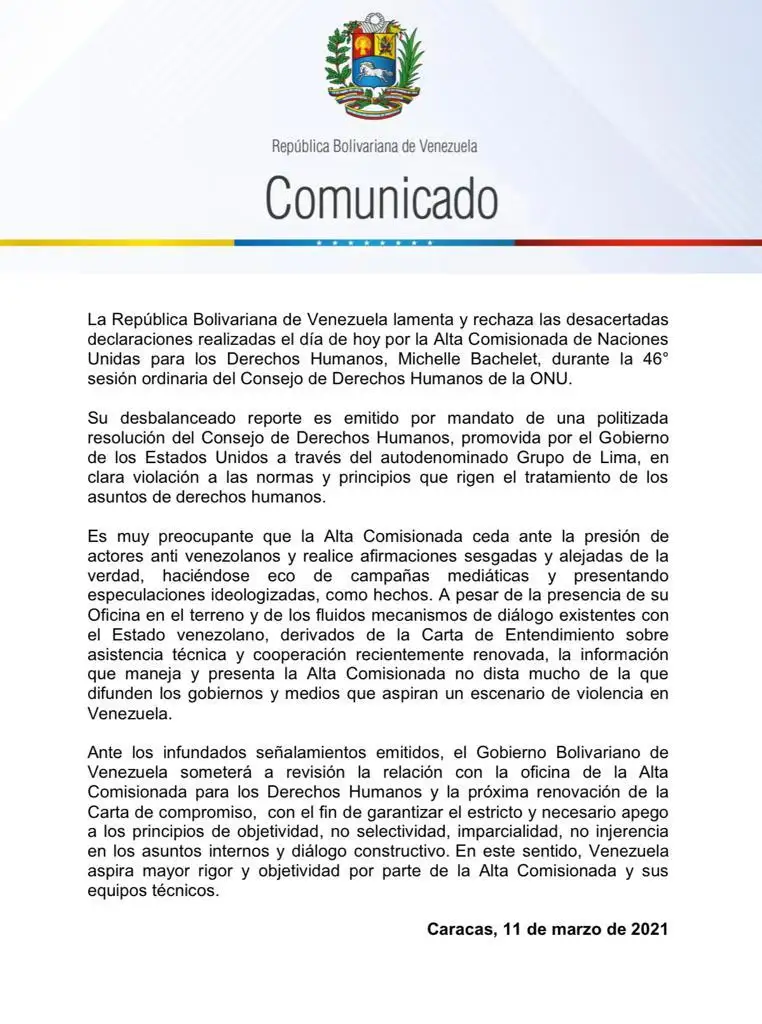 República Bolivariana de Venezuela

Comunicado

La República Bolivariana de Venezuela lamenta y rechaza las desacertadas declaraciones realizadas el día de hoy por la Alta Comisionada de Naciones Unidas para los Derechos Humanos, Michelle Bachelet, durante la 46° sesión ordinaria del Consejo de Derechos Humanos de la ONU.

Su desbalanceado reporte es emitido por mandato de una politizada resolución del Consejo de Derechos Humanos, promovida por el Gobierno de los Estados Unidos a través del autodenominado Grupo de Lima, en clara violación a las normas y principios que rigen el tratamiento de los asuntos de derechos humanos.

Es muy preocupante que la Alta Comisionada ceda ante la presión de actores anti venezolanos y realice afirmaciones sesgadas y alejadas de la verdad, haciéndose eco de campañas mediáticas y presentando especulaciones ideologizadas, como hechos. A pesar de la presencia de su Oficina en el terreno y de los fluidos mecanismos de diálogo existentes con el Estado venezolano, derivados de la Carta de Entendimiento sobre asistencia técnica y cooperación recientemente renovada, la información que maneja y presenta la Alta Comisionada no dista mucho de la que difunden los gobiernos y medios que aspiran un escenario de violencia en Venezuela.

Ante los infundados señalamientos emitidos, el Gobierno Bolivariano de Venezuela someterá a revisión la relación con la oficina de la Alta Comisionada para los Derechos Humanos y la próxima renovación de la Carta de compromiso, con el fin de garantizar el estricto y necesario apego a los principios de objetividad, no selectividad, imparcialidad, no injerencia en los asuntos internos y diálogo constructivo. En este sentido, Venezuela aspira mayor rigor y objetividad por parte de la Alta Comisionada y sus equipos técnicos.

Caracas, 11 de marzo de 2021